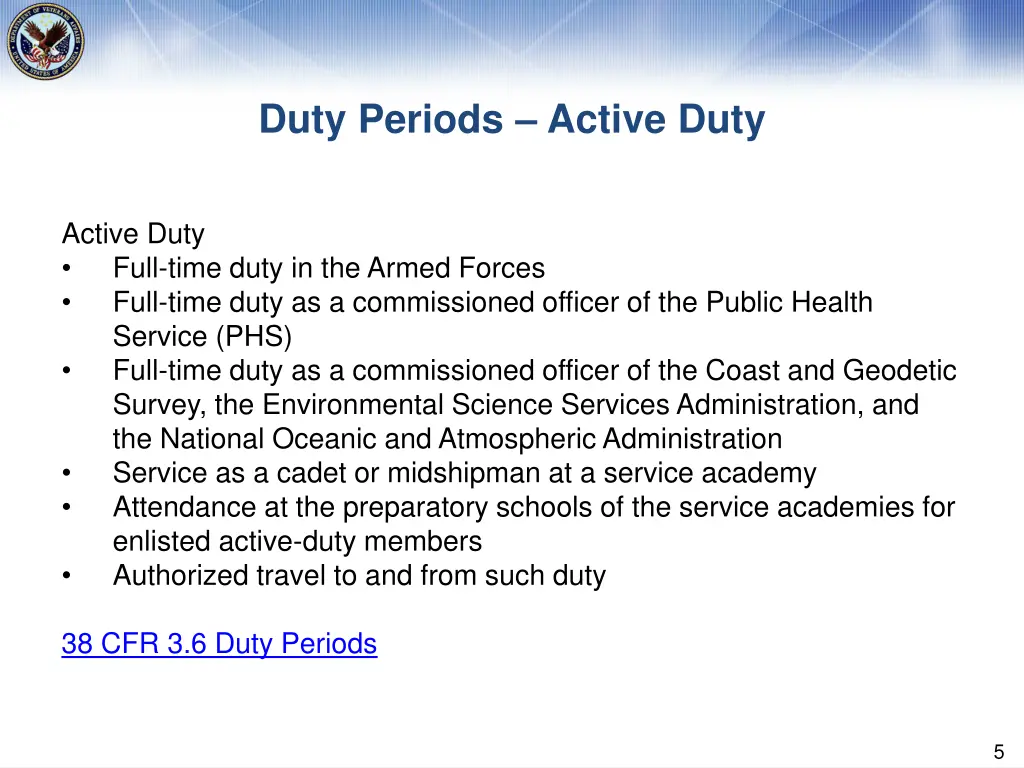 DEPARTMENT OF VETERANS AFFAIRS UNITED STATES OF AMERICA

Duty Periods – Active Duty

Active Duty
• Full-time duty in the Armed Forces
• Full-time duty as a commissioned officer of the Public Health Service (PHS)
• Full-time duty as a commissioned officer of the Coast and Geodetic Survey, the Environmental Science Services Administration, and the National Oceanic and Atmospheric Administration
• Service as a cadet or midshipman at a service academy
• Attendance at the preparatory schools of the service academies for enlisted active-duty members
• Authorized travel to and from such duty

38 CFR 3.6 Duty Periods

5